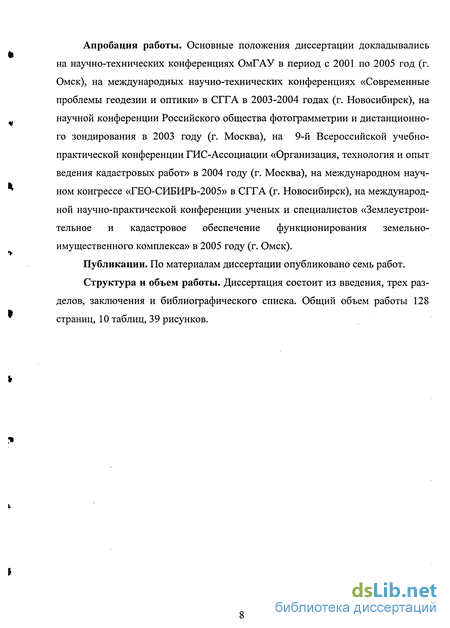 **Апробация работы.** Основные положения диссертации докладывались на научно-технических конференциях ОмГАУ в период с 2001 по 2005 год (г. Омск), на международных научно-технических конференциях «Современные проблемы геодезии и оптики» в СГГА в 2003-2004 годах (г. Новосибирск), на научной конференции Российского общества фотограмметрии и дистанционного зондирования в 2003 году (г. Москва), на 9-й Всероссийской учебно-практической конференции ГИС-Ассоциации «Организация, технология и опыт ведения кадастровых работ» в 2004 году (г. Москва), на международном научном конгрессе «ГЕО-СИБИРЬ-2005» в СГГА (г. Новосибирск), на международной научно-практической конференции ученых и специалистов «Землеустроительное и кадастровое обеспечение функционирования земельно-имущественного комплекса» в 2005 году (г. Омск).

**Публикации.** По материалам диссертации опубликовано семь работ.

**Структура и объем работы.** Диссертация состоит из введения, трех разделов, заключения и библиографического списка. Общий объем работы 128 страниц, 10 таблиц, 39 рисунков.

8

dsLib.net
библиотека диссертаций